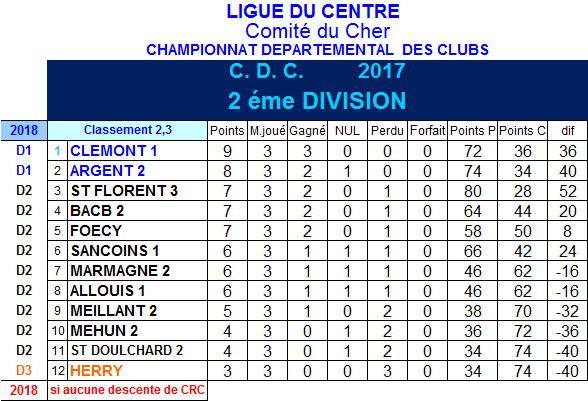 LIGUE DU CENTRE
Comité du Cher
CHAMPIONNAT DEPARTEMENTAL DES CLUBS

C. D. C. 2017
2 éme DIVISION

| 2018 | Classement 2,3 | | Points | M.joué | Gagné | NUL | Perdu | Forfait | Points P | Points C | dif |
|---|---|---|---|---|---|---|---|---|---|---|---|
| D1 | 1 | CLEMONT 1 | 9 | 3 | 3 | 0 | 0 | 0 | 72 | 36 | 36 |
| D1 | 2 | ARGENT 2 | 8 | 3 | 2 | 1 | 0 | 0 | 74 | 34 | 40 |
| D2 | 3 | ST FLORENT 3 | 7 | 3 | 2 | 0 | 1 | 0 | 80 | 28 | 52 |
| D2 | 4 | BACB 2 | 7 | 3 | 2 | 0 | 1 | 0 | 64 | 44 | 20 |
| D2 | 5 | FOECY | 7 | 3 | 2 | 0 | 1 | 0 | 58 | 50 | 8 |
| D2 | 6 | SANCOINS 1 | 6 | 3 | 1 | 1 | 1 | 0 | 66 | 42 | 24 |
| D2 | 7 | MARMAGNE 2 | 6 | 3 | 1 | 1 | 1 | 0 | 46 | 62 | -16 |
| D2 | 8 | ALLOUIS 1 | 6 | 3 | 1 | 1 | 1 | 0 | 46 | 62 | -16 |
| D2 | 9 | MEILLANT 2 | 5 | 3 | 1 | 0 | 2 | 0 | 38 | 70 | -32 |
| D2 | 10 | MEHUN 2 | 4 | 3 | 0 | 1 | 2 | 0 | 36 | 72 | -36 |
| D2 | 11 | ST DOULCHARD 2 | 4 | 3 | 0 | 1 | 2 | 0 | 34 | 74 | -40 |
| D3 | 12 | HERRY | 3 | 3 | 0 | 0 | 3 | 0 | 34 | 74 | -40 |

2018 si aucune descente de CRC